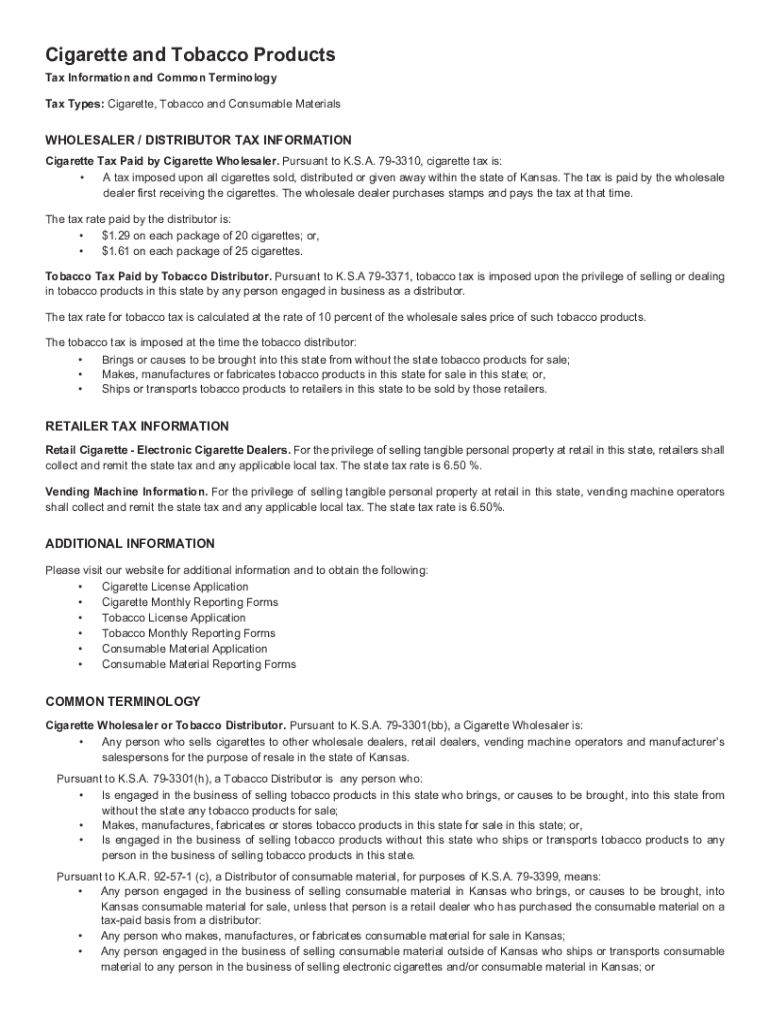 Cigarette and Tobacco Products

Tax Information and Common Terminology

Tax Types: Cigarette, Tobacco and Consumable Materials

WHOLESALER / DISTRIBUTOR TAX INFORMATION

Cigarette Tax Paid by Cigarette Wholesaler. Pursuant to K.S.A. 79-3310, cigarette tax is:
• A tax imposed upon all cigarettes sold, distributed or given away within the state of Kansas. The tax is paid by the wholesale dealer first receiving the cigarettes. The wholesale dealer purchases stamps and pays the tax at that time.

The tax rate paid by the distributor is:
• $1.29 on each package of 20 cigarettes; or,
• $1.61 on each package of 25 cigarettes.

Tobacco Tax Paid by Tobacco Distributor. Pursuant to K.S.A 79-3371, tobacco tax is imposed upon the privilege of selling or dealing in tobacco products in this state by any person engaged in business as a distributor.

The tax rate for tobacco tax is calculated at the rate of 10 percent of the wholesale sales price of such tobacco products.

The tobacco tax is imposed at the time the tobacco distributor:
• Brings or causes to be brought into this state from without the state tobacco products for sale;
• Makes, manufactures or fabricates tobacco products in this state for sale in this state; or,
• Ships or transports tobacco products to retailers in this state to be sold by those retailers.

RETAILER TAX INFORMATION

Retail Cigarette - Electronic Cigarette Dealers. For the privilege of selling tangible personal property at retail in this state, retailers shall collect and remit the state tax and any applicable local tax. The state tax rate is 6.50 %.

Vending Machine Information. For the privilege of selling tangible personal property at retail in this state, vending machine operators shall collect and remit the state tax and any applicable local tax. The state tax rate is 6.50%.

ADDITIONAL INFORMATION

Please visit our website for additional information and to obtain the following:
• Cigarette License Application
• Cigarette Monthly Reporting Forms
• Tobacco License Application
• Tobacco Monthly Reporting Forms
• Consumable Material Application
• Consumable Material Reporting Forms

COMMON TERMINOLOGY

Cigarette Wholesaler or Tobacco Distributor. Pursuant to K.S.A. 79-3301(bb), a Cigarette Wholesaler is:
• Any person who sells cigarettes to other wholesale dealers, retail dealers, vending machine operators and manufacturer's salespersons for the purpose of resale in the state of Kansas.

Pursuant to K.S.A. 79-3301(h), a Tobacco Distributor is any person who:
• Is engaged in the business of selling tobacco products in this state who brings, or causes to be brought, into this state from without the state any tobacco products for sale;
• Makes, manufactures, fabricates or stores tobacco products in this state for sale in this state; or,
• Is engaged in the business of selling tobacco products without this state who ships or transports tobacco products to any person in the business of selling tobacco products in this state.

Pursuant to K.A.R. 92-57-1 (c), a Distributor of consumable material, for purposes of K.S.A. 79-3399, means:
• Any person engaged in the business of selling consumable material in Kansas who brings, or causes to be brought, into Kansas consumable material for sale, unless that person is a retail dealer who has purchased the consumable material on a tax-paid basis from a distributor:
• Any person who makes, manufactures, or fabricates consumable material for sale in Kansas;
• Any person engaged in the business of selling consumable material outside of Kansas who ships or transports consumable material to any person in the business of selling electronic cigarettes and/or consumable material in Kansas; or